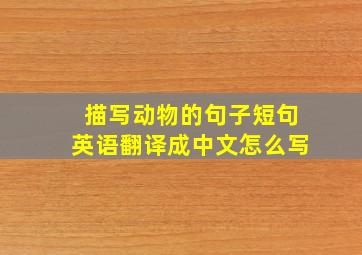 描写动物的句子短句
英语翻译成中文怎么写